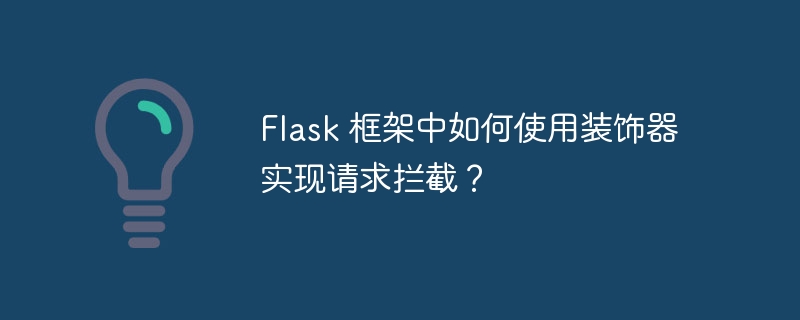 Flask 框架中如何使用装饰器实现请求拦截？